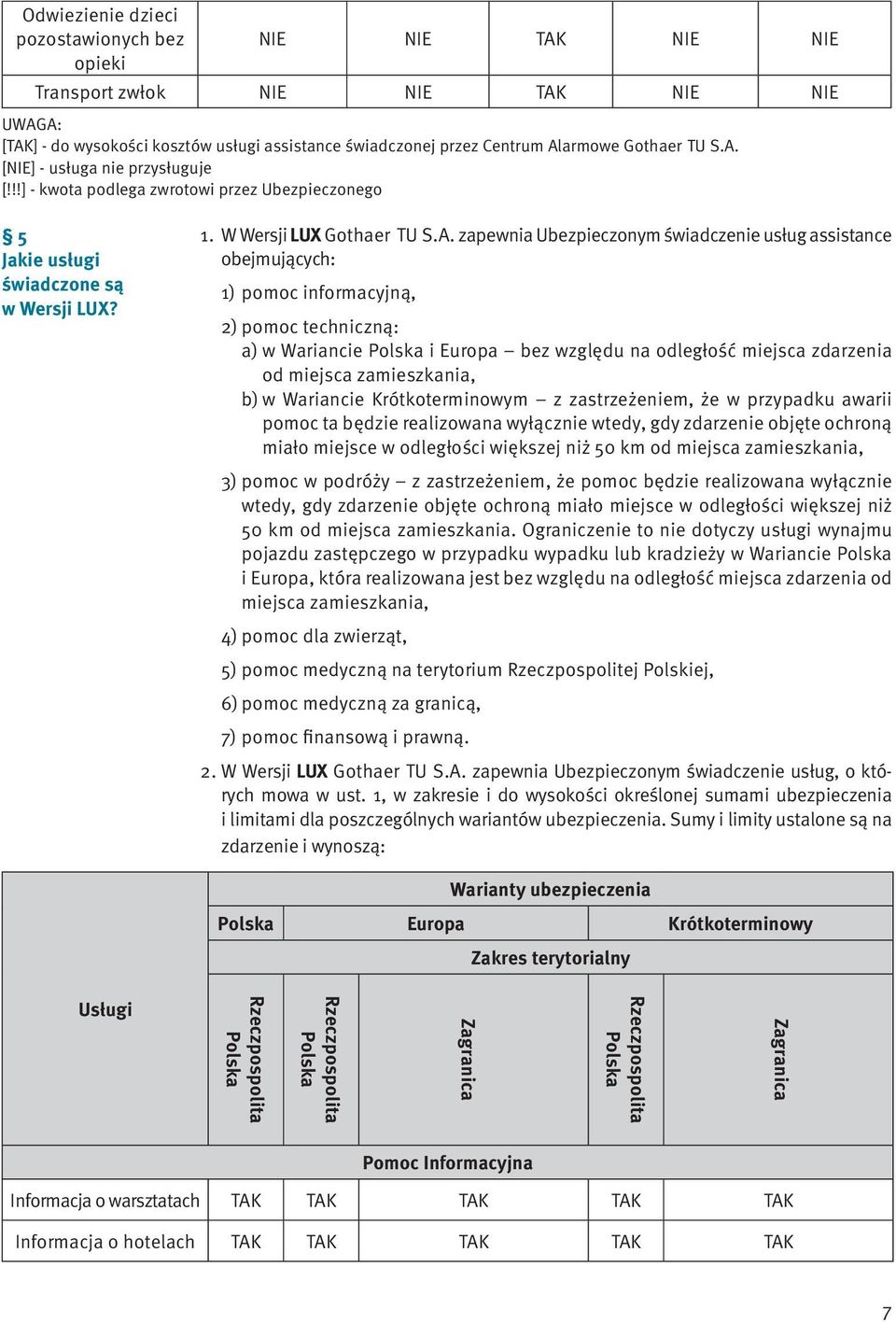 | Odwiezienie dzieci pozostawionych bez opieki | NIE | NIE | TAK | NIE | NIE |
|---|---|---|---|---|---|
| Transport zwłok | NIE | NIE | TAK | NIE | NIE |

UWAGA:
[TAK] - do wysokości kosztów usługi assistance świadczonej przez Centrum Alarmowe Gothaer TU S.A.
[NIE] - usługa nie przysługuje
[!!!] - kwota podlega zwrotowi przez Ubezpieczonego

§ 5
Jakie usługi świadczone są w Wersji LUX?

1. W Wersji LUX Gothaer TU S.A. zapewnia Ubezpieczonym świadczenie usług assistance obejmujących:

1) pomoc informacyjną,

2) pomoc techniczną:
a) w Wariancie Polska i Europa – bez względu na odległość miejsca zdarzenia od miejsca zamieszkania,
b) w Wariancie Krótkoterminowym – z zastrzeżeniem, że w przypadku awarii pomoc ta będzie realizowana wyłącznie wtedy, gdy zdarzenie objęte ochroną miało miejsce w odległości większej niż 50 km od miejsca zamieszkania,

3) pomoc w podróży – z zastrzeżeniem, że pomoc będzie realizowana wyłącznie wtedy, gdy zdarzenie objęte ochroną miało miejsce w odległości większej niż 50 km od miejsca zamieszkania. Ograniczenie to nie dotyczy usługi wynajmu pojazdu zastępczego w przypadku wypadku lub kradzieży w Wariancie Polska i Europa, która realizowana jest bez względu na odległość miejsca zdarzenia od miejsca zamieszkania,

4) pomoc dla zwierząt,

5) pomoc medyczną na terytorium Rzeczpospolitej Polskiej,

6) pomoc medyczną za granicą,

7) pomoc finansową i prawną.

2. W Wersji LUX Gothaer TU S.A. zapewnia Ubezpieczonym świadczenie usług, o których mowa w ust. 1, w zakresie i do wysokości określonej sumami ubezpieczenia i limitami dla poszczególnych wariantów ubezpieczenia. Sumy i limity ustalone są na zdarzenie i wynoszą:

| Usługi | Warianty ubezpieczenia | | | | |
|---|---|---|---|---|---|
| | Polska | Europa | | Krótkoterminowy | |
| | Zakres terytorialny | | | | |
| | Rzeczpospolita Polska | Rzeczpospolita Polska | Zagranica | Rzeczpospolita Polska | Zagranica |
| Pomoc Informacyjna | | | | | |
| Informacja o warsztatach | TAK | TAK | TAK | TAK | TAK |
| Informacja o hotelach | TAK | TAK | TAK | TAK | TAK |

7